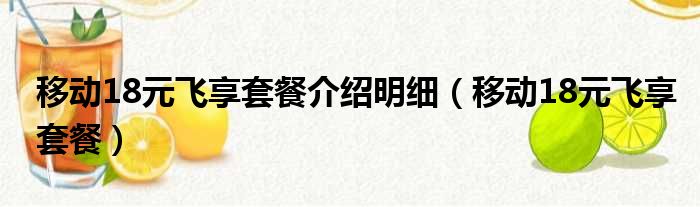 移动18元飞享套餐介绍明细（移动18元飞享套餐）